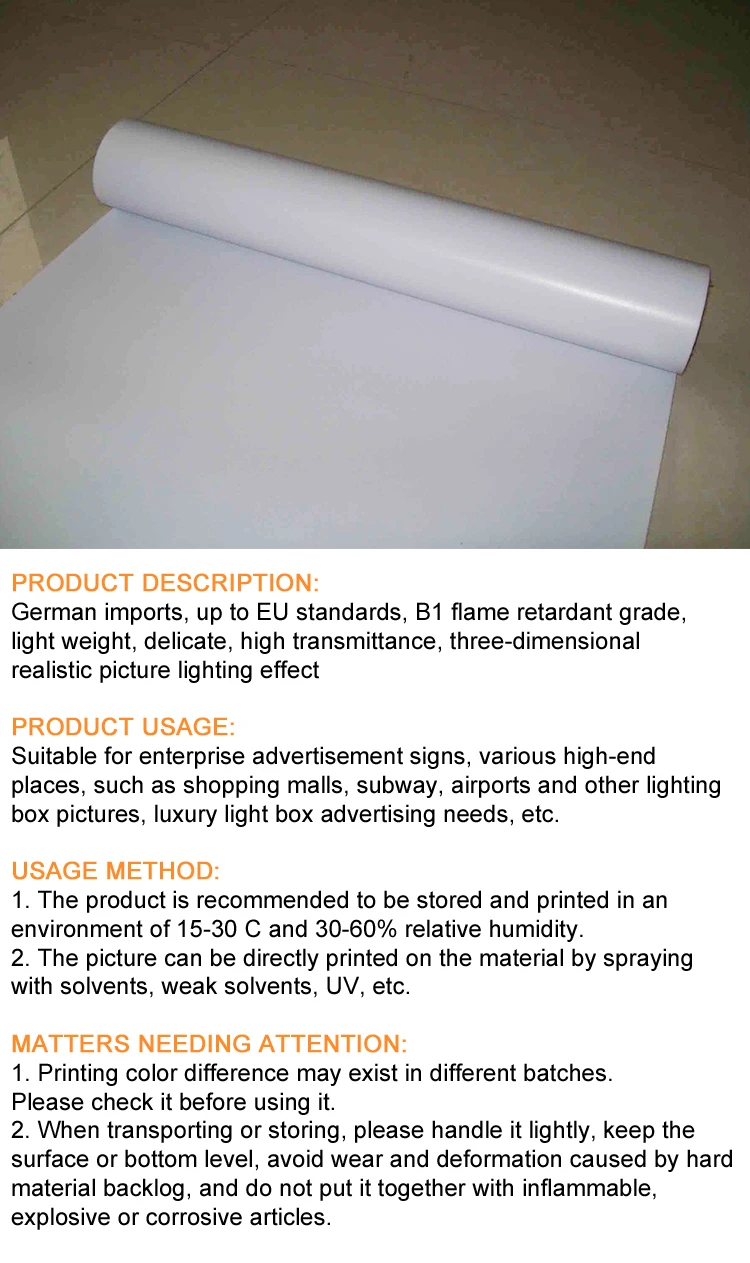 PRODUCT DESCRIPTION:
German imports, up to EU standards, B1 flame retardant grade, light weight, delicate, high transmittance, three-dimensional realistic picture lighting effect

PRODUCT USAGE:
Suitable for enterprise advertisement signs, various high-end places, such as shopping malls, subway, airports and other lighting box pictures, luxury light box advertising needs, etc.

USAGE METHOD:
1. The product is recommended to be stored and printed in an environment of 15-30 C and 30-60% relative humidity.
2. The picture can be directly printed on the material by spraying with solvents, weak solvents, UV, etc.

MATTERS NEEDING ATTENTION:
1. Printing color difference may exist in different batches.
Please check it before using it.
2. When transporting or storing, please handle it lightly, keep the surface or bottom level, avoid wear and deformation caused by hard material backlog, and do not put it together with inflammable, explosive or corrosive articles.